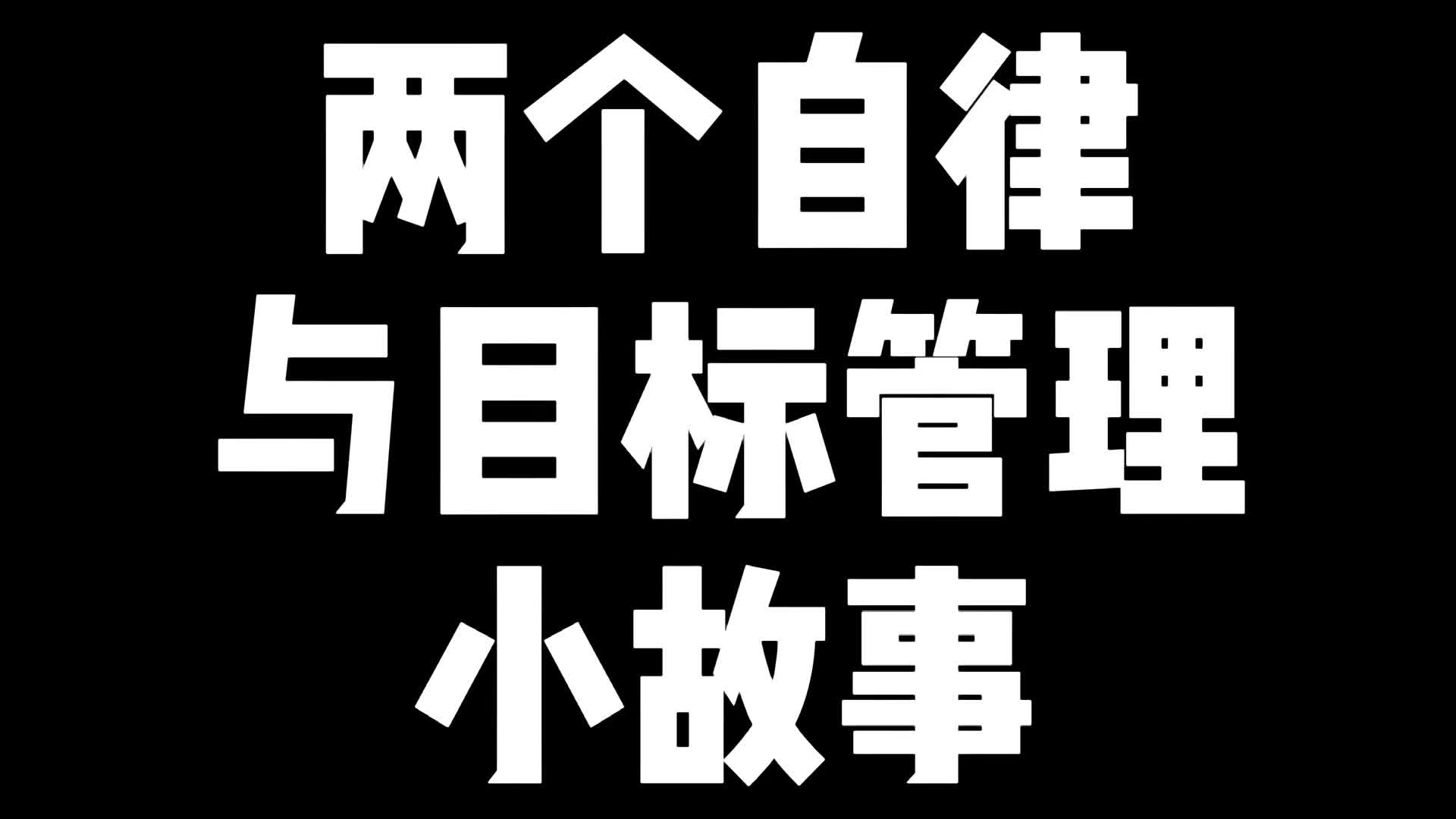 两个自律
与目标管理
小故事